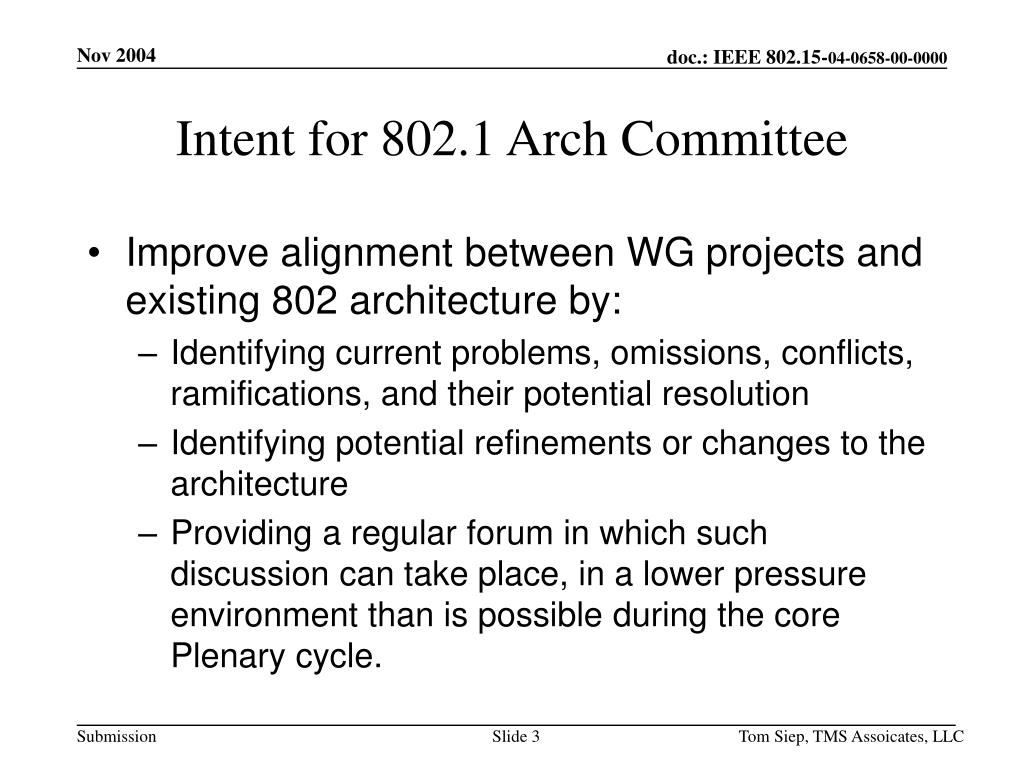 Nov 2004

doc.: IEEE 802.15-04-0658-00-0000

Intent for 802.1 Arch Committee

• Improve alignment between WG projects and existing 802 architecture by:
– Identifying current problems, omissions, conflicts, ramifications, and their potential resolution
– Identifying potential refinements or changes to the architecture
– Providing a regular forum in which such discussion can take place, in a lower pressure environment than is possible during the core Plenary cycle.

Submission

Slide 3

Tom Siep, TMS Assoicates, LLC